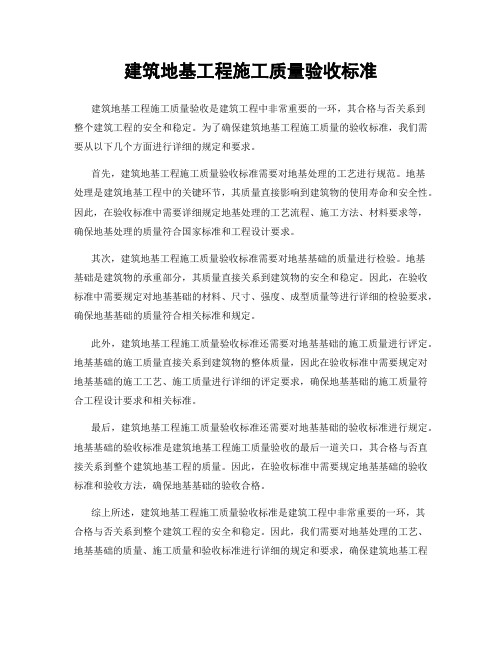 建筑地基工程施工质量验收标准

建筑地基工程施工质量验收是建筑工程中非常重要的一环，其合格与否关系到整个建筑工程的安全和稳定。为了确保建筑地基工程施工质量的验收标准，我们需要从以下几个方面进行详细的规定和要求。

首先，建筑地基工程施工质量验收标准需要对地基处理的工艺进行规范。地基处理是建筑地基工程中的关键环节，其质量直接影响到建筑物的使用寿命和安全性。因此，在验收标准中需要详细规定地基处理的工艺流程、施工方法、材料要求等，确保地基处理的质量符合国家标准和工程设计要求。

其次，建筑地基工程施工质量验收标准需要对地基基础的质量进行检验。地基基础是建筑物的承重部分，其质量直接关系到建筑物的安全和稳定。因此，在验收标准中需要规定对地基基础的材料、尺寸、强度、成型质量等进行详细的检验要求，确保地基基础的质量符合相关标准和规定。

此外，建筑地基工程施工质量验收标准还需要对地基基础的施工质量进行评定。地基基础的施工质量直接关系到建筑物的整体质量，因此在验收标准中需要规定对地基基础的施工工艺、施工质量进行详细的评定要求，确保地基基础的施工质量符合工程设计要求和相关标准。

最后，建筑地基工程施工质量验收标准还需要对地基基础的验收标准进行规定。地基基础的验收标准是建筑地基工程施工质量验收的最后一道关口，其合格与否直接关系到整个建筑地基工程的质量。因此，在验收标准中需要规定地基基础的验收标准和验收方法，确保地基基础的验收合格。

综上所述，建筑地基工程施工质量验收标准是建筑工程中非常重要的一环，其合格与否关系到整个建筑工程的安全和稳定。因此，我们需要对地基处理的工艺、地基基础的质量、施工质量和验收标准进行详细的规定和要求，确保建筑地基工程